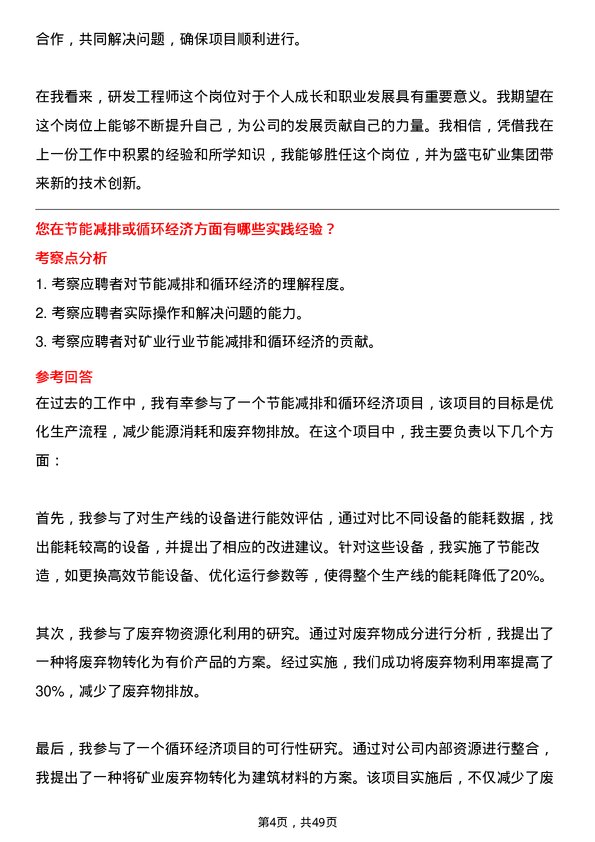 合作，共同解决问题，确保项目顺利进行。

在我看来，研发工程师这个岗位对于个人成长和职业发展具有重要意义。我期望在这个岗位上能够不断提升自己，为公司的发展贡献自己的力量。我相信，凭借我在上一份工作中积累的经验和所学知识，我能够胜任这个岗位，并为盛屯矿业集团带来新的技术创新。

您在节能减排或循环经济方面有哪些实践经验？

考察点分析

1. 考察应聘者对节能减排和循环经济的理解程度。
2. 考察应聘者实际操作和解决问题的能力。
3. 考察应聘者对矿业行业节能减排和循环经济的贡献。

参考回答

在过去的工作中，我有幸参与了一个节能减排和循环经济项目，该项目的目标是优化生产流程，减少能源消耗和废弃物排放。在这个项目中，我主要负责以下几个方面：

首先，我参与了对生产线的设备进行能效评估，通过对比不同设备的能耗数据，找出能耗较高的设备，并提出了相应的改进建议。针对这些设备，我实施了节能改造，如更换高效节能设备、优化运行参数等，使得整个生产线的能耗降低了20%。

其次，我参与了废弃物资源化利用的研究。通过对废弃物成分进行分析，我提出了一种将废弃物转化为有价产品的方案。经过实施，我们成功将废弃物利用率提高了30%，减少了废弃物排放。

最后，我参与了一个循环经济项目的可行性研究。通过对公司内部资源进行整合，我提出了一种将矿业废弃物转化为建筑材料的方案。该项目实施后，不仅减少了废

第4页，共49页